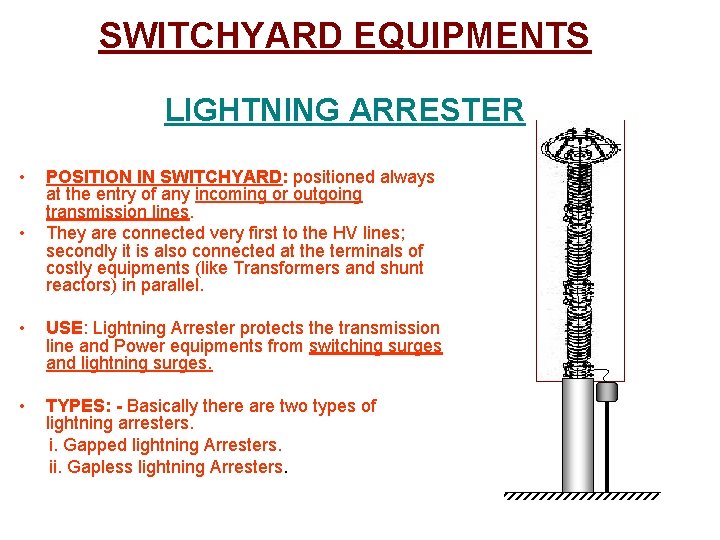 SWITCHYARD EQUIPMENTS

LIGHTNING ARRESTER

• POSITION IN SWITCHYARD: positioned always at the entry of any incoming or outgoing transmission lines.
• They are connected very first to the HV lines; secondly it is also connected at the terminals of costly equipments (like Transformers and shunt reactors) in parallel.

• USE: Lightning Arrester protects the transmission line and Power equipments from switching surges and lightning surges.

• TYPES: - Basically there are two types of lightning arresters.
i. Gapped lightning Arresters.
ii. Gapless lightning Arresters.